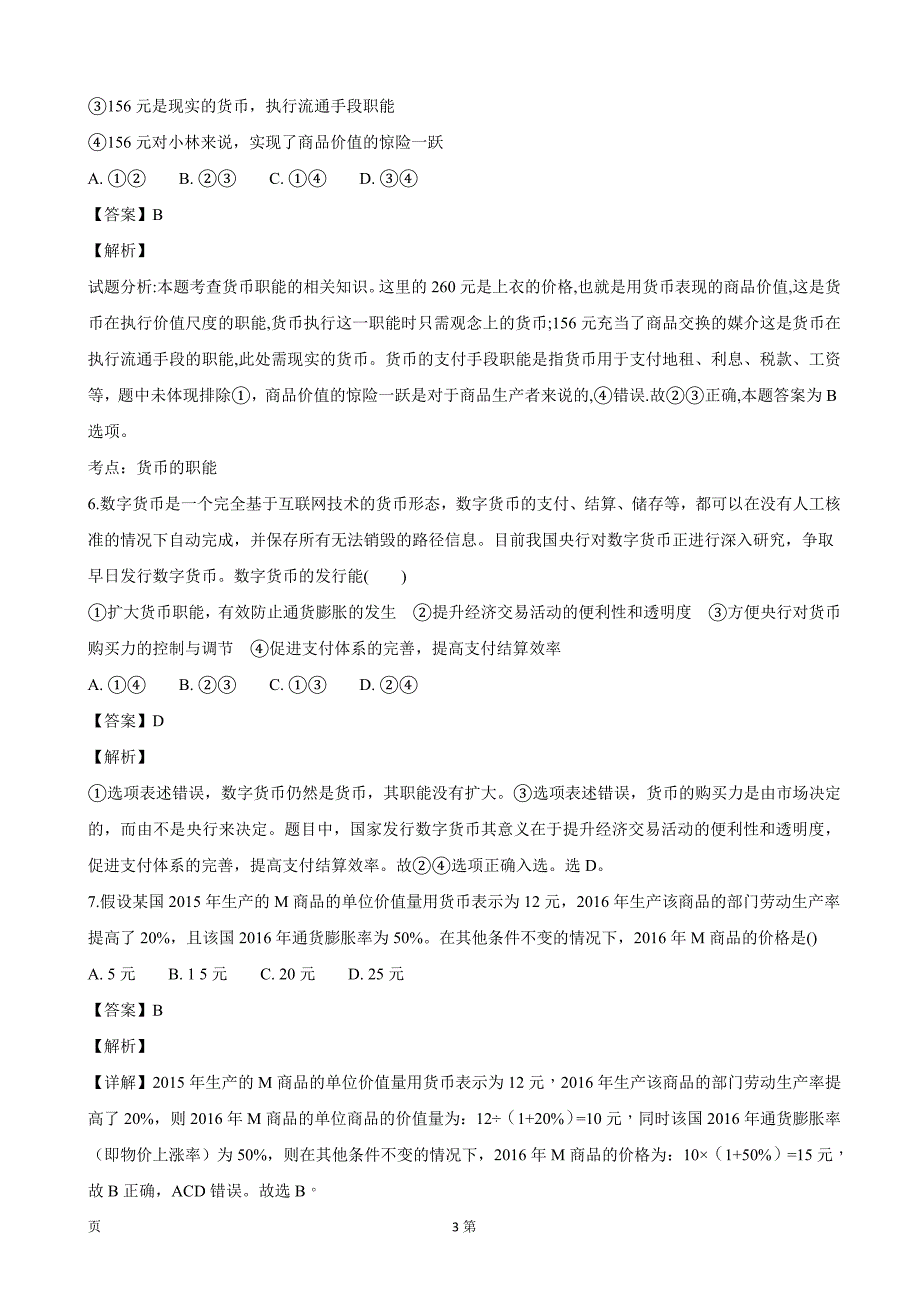 ③156 元是现实的货币，执行流通手段职能

④156 元对小林来说，实现了商品价值的惊险一跃

A. ①②　　B. ②③　　C. ①④　　D. ③④

【答案】B

【解析】

试题分析:本题考查货币职能的相关知识。这里的 260 元是上衣的价格,也就是用货币表现的商品价值,这是货币在执行价值尺度的职能,货币执行这一职能时只需观念上的货币;156 元充当了商品交换的媒介这是货币在执行流通手段的职能,此处需现实的货币。货币的支付手段职能是指货币用于支付地租、利息、税款、工资等，题中未体现排除①，商品价值的惊险一跃是对于商品生产者来说的,④错误.故②③正确,本题答案为 B 选项。

考点：货币的职能

6.数字货币是一个完全基于互联网技术的货币形态，数字货币的支付、结算、储存等，都可以在没有人工核准的情况下自动完成，并保存所有无法销毁的路径信息。目前我国央行对数字货币正进行深入研究，争取早日发行数字货币。数字货币的发行能(　　)

①扩大货币职能，有效防止通货膨胀的发生　②提升经济交易活动的便利性和透明度　③方便央行对货币购买力的控制与调节　④促进支付体系的完善，提高支付结算效率

A. ①④　　B. ②③　　C. ①③　　D. ②④

【答案】D

【解析】

①选项表述错误，数字货币仍然是货币，其职能没有扩大。③选项表述错误，货币的购买力是由市场决定的，而由不是央行来决定。题目中，国家发行数字货币其意义在于提升经济交易活动的便利性和透明度，促进支付体系的完善，提高支付结算效率。故②④选项正确入选。选 D。

7.假设某国 2015 年生产的 M 商品的单位价值量用货币表示为 12 元，2016 年生产该商品的部门劳动生产率提高了 20%，且该国 2016 年通货膨胀率为 50%。在其他条件不变的情况下，2016 年 M 商品的价格是()

A. 5 元　　B. 1 5 元　　C. 20 元　　D. 25 元

【答案】B

【解析】

【详解】2015 年生产的 M 商品的单位价值量用货币表示为 12 元，2016 年生产该商品的部门劳动生产率提高了 20%，则 2016 年 M 商品的单位商品的价值量为：12÷（1+20%）=10 元，同时该国 2016 年通货膨胀率（即物价上涨率）为 50%，则在其他条件不变的情况下，2016 年 M 商品的价格为：10×（1+50%）=15 元，故 B 正确，ACD 错误。故选 B。

页　　3 第